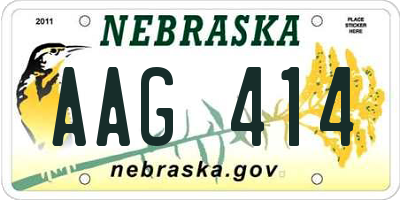 2011

NEBRASKA

PLACE STICKER HERE

AAG 414

nebraska.gov